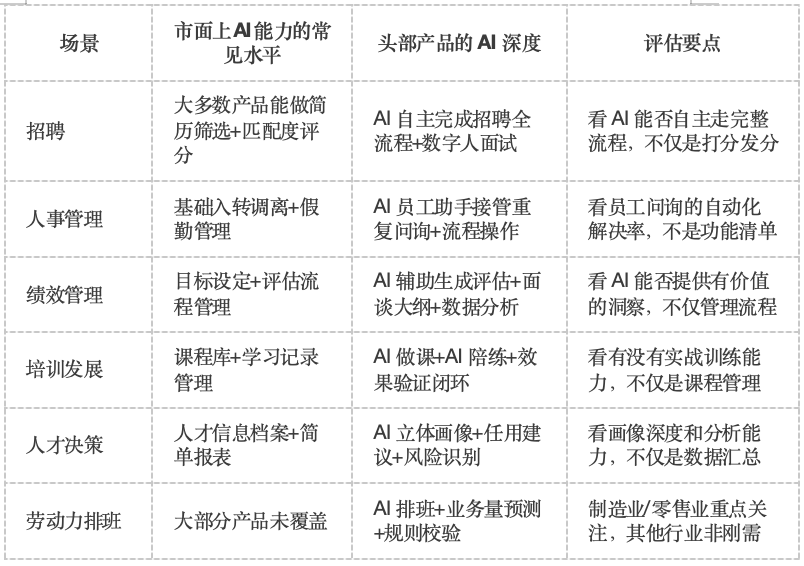 | 场景 | 市面上AI能力的常见水平 | 头部产品的 AI 深度 | 评估要点 |
|---|---|---|---|
| 招聘 | 大多数产品能做简历筛选+匹配度评分 | AI 自主完成招聘全流程+数字人面试 | 看 AI 能否自主走完整流程，不仅是打分发分 |
| 人事管理 | 基础入转调离+假勤管理 | AI 员工助手接管重复问询+流程操作 | 看员工问询的自动化解决率，不是功能清单 |
| 绩效管理 | 目标设定+评估流程管理 | AI 辅助生成评估+面谈大纲+数据分析 | 看 AI 能否提供有价值的洞察，不仅管理流程 |
| 培训发展 | 课程库+学习记录管理 | AI 做课+AI 陪练+效果验证闭环 | 看有没有实战训练能力，不仅是课程管理 |
| 人才决策 | 人才信息档案+简单报表 | AI 立体画像+任用建议+风险识别 | 看画像深度和分析能力，不仅是数据汇总 |
| 劳动力排班 | 大部分产品未覆盖 | AI 排班+业务量预测+规则校验 | 制造业/零售业重点关注，其他行业非刚需 |